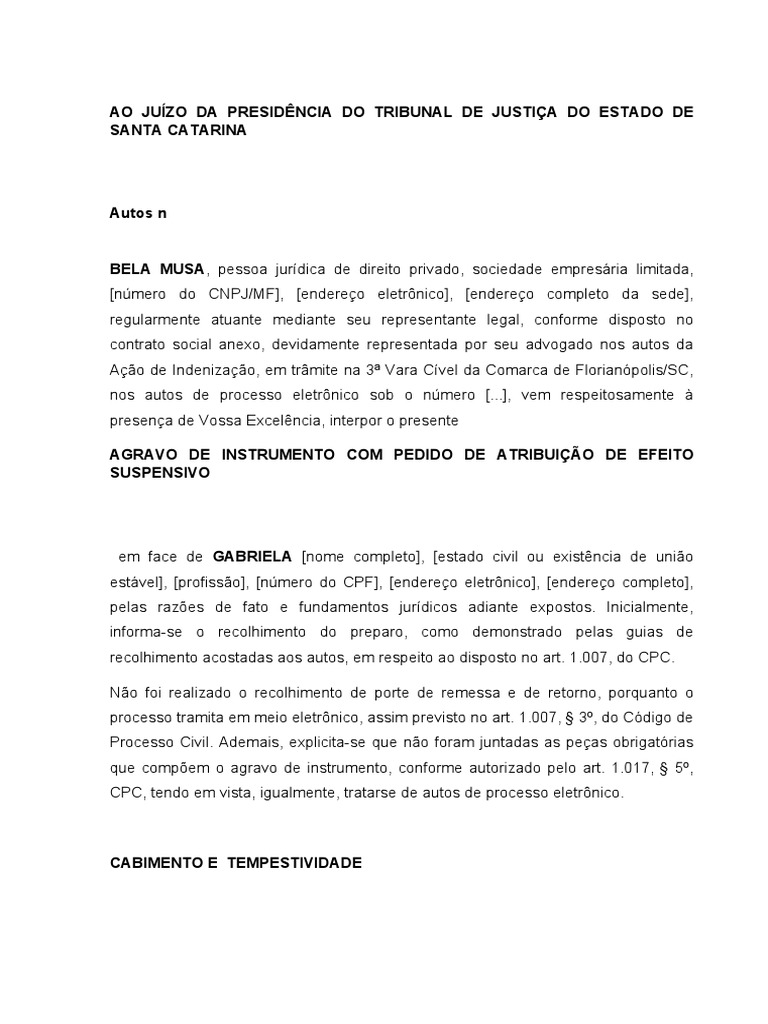 AO JUÍZO DA PRESIDÊNCIA DO TRIBUNAL DE JUSTIÇA DO ESTADO DE SANTA CATARINA

Autos n

BELA MUSA, pessoa jurídica de direito privado, sociedade empresária limitada, [número do CNPJ/MF], [endereço eletrônico], [endereço completo da sede], regularmente atuante mediante seu representante legal, conforme disposto no contrato social anexo, devidamente representada por seu advogado nos autos da Ação de Indenização, em trâmite na 3ª Vara Cível da Comarca de Florianópolis/SC, nos autos de processo eletrônico sob o número [...], vem respeitosamente à presença de Vossa Excelência, interpor o presente

AGRAVO DE INSTRUMENTO COM PEDIDO DE ATRIBUIÇÃO DE EFEITO SUSPENSIVO

em face de GABRIELA [nome completo], [estado civil ou existência de união estável], [profissão], [número do CPF], [endereço eletrônico], [endereço completo], pelas razões de fato e fundamentos jurídicos adiante expostos. Inicialmente, informa-se o recolhimento do preparo, como demonstrado pelas guias de recolhimento acostadas aos autos, em respeito ao disposto no art. 1.007, do CPC.

Não foi realizado o recolhimento de porte de remessa e de retorno, porquanto o processo tramita em meio eletrônico, assim previsto no art. 1.007, § 3º, do Código de Processo Civil. Ademais, explicita-se que não foram juntadas as peças obrigatórias que compõem o agravo de instrumento, conforme autorizado pelo art. 1.017, § 5º, CPC, tendo em vista, igualmente, tratarse de autos de processo eletrônico.

CABIMENTO E TEMPESTIVIDADE